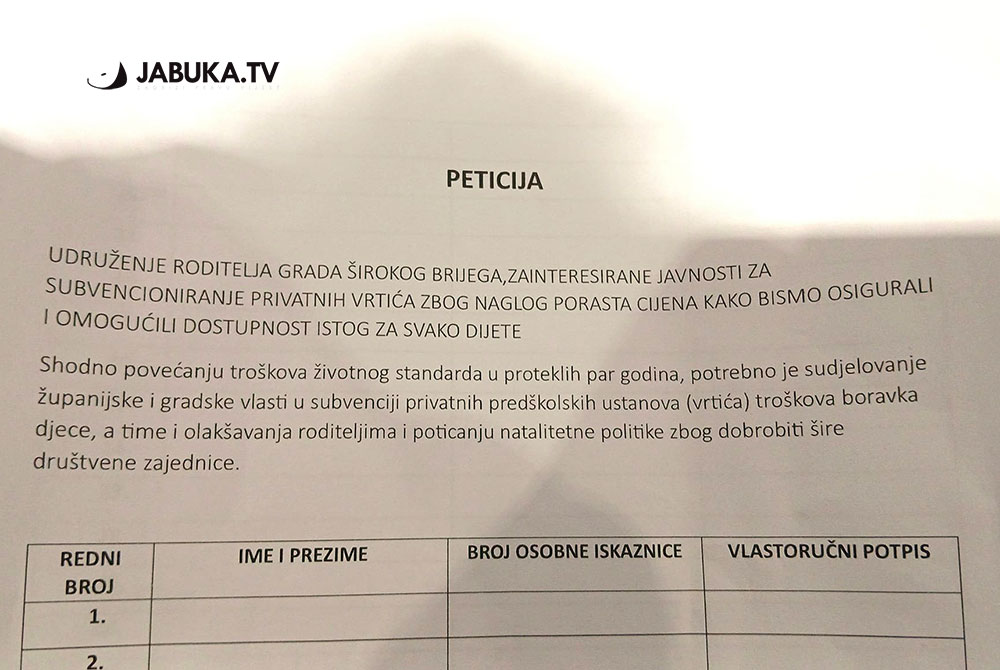 JABUKA.TV

PETICIJA

UDRUŽENJE RODITELJA GRADA ŠIROKOG BRIJEGA,ZAINTERESIRANE JAVNOSTI ZA SUBVENCIONIRANJE PRIVATNIH VRTIĆA ZBOG NAGLOG PORASTA CIJENA KAKO BISMO OSIGURALI I OMOGUĆILI DOSTUPNOST ISTOG ZA SVAKO DIJETE

Shodno povećanju troškova životnog standarda u proteklih par godina, potrebno je sudjelovanje županijske i gradske vlasti u subvenciji privatnih predškolskih ustanova (vrtića) troškova boravka djece, a time i olakšavanja roditeljima i poticanju natalitetne politike zbog dobrobiti šire društvene zajednice.

| REDNI BROJ | IME I PREZIME | BROJ OSOBNE ISKAZNICE | VLASTORUČNI POTPIS |
|---|---|---|---|
| 1. | | | |
| 2. | | | |